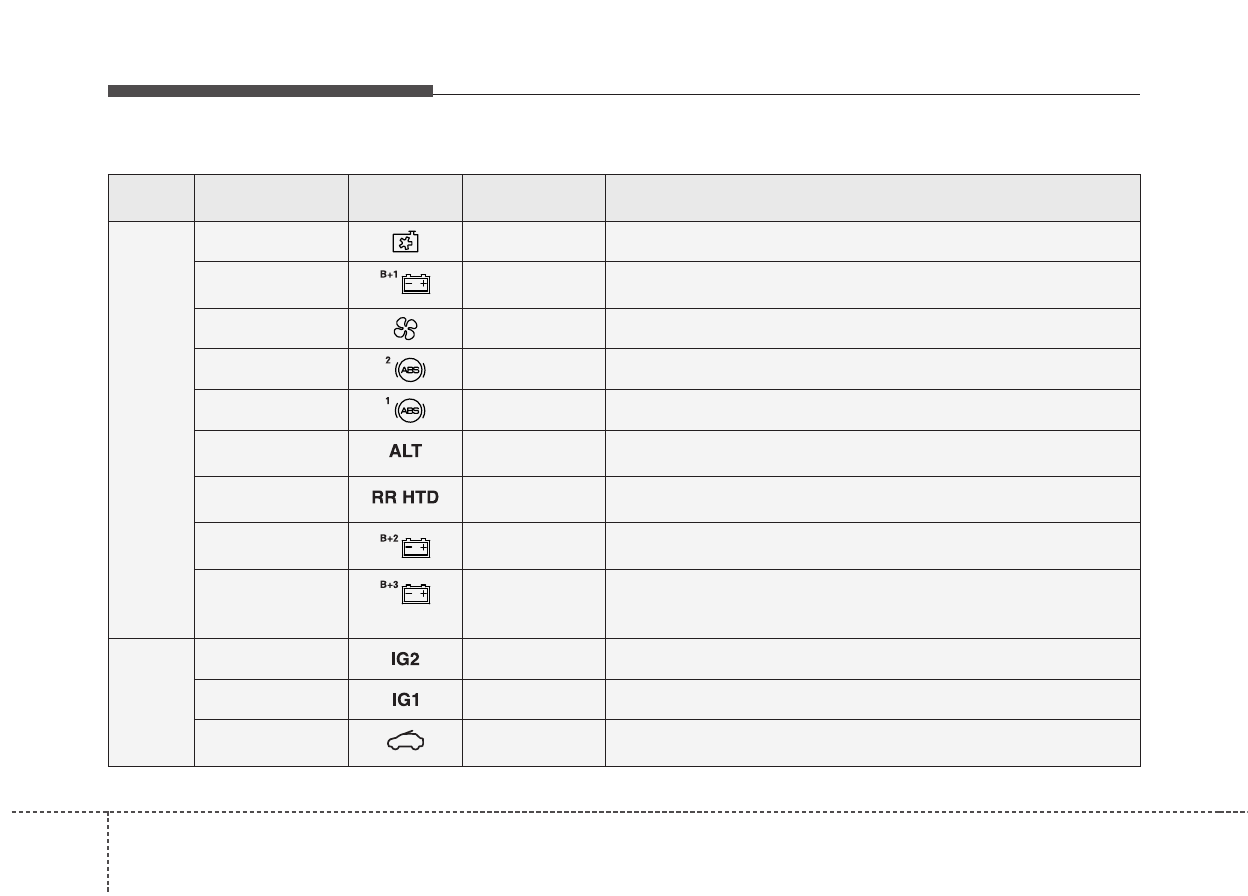 | | | | | |
|---|---|---|---|---|
| | | | | |
| | | B+1 | | |
| | | | | |
| | | 2 ABS | | |
| | | 1 ABS | | |
| | | ALT | | |
| | | RR HTD | | |
| | | B+2 | | |
| | | B+3 | | |
| | | IG2 | | |
| | | IG1 | | |
| | | | | |